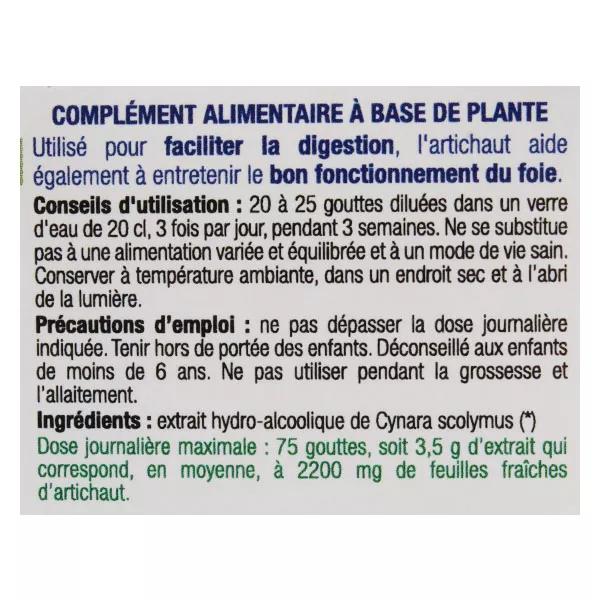 COMPLÉMENT ALIMENTAIRE À BASE DE PLANTE

Utilisé pour faciliter la digestion, l'artichaut aide également à entretenir le bon fonctionnement du foie.

Conseils d'utilisation : 20 à 25 gouttes diluées dans un verre d'eau de 20 cl, 3 fois par jour, pendant 3 semaines. Ne se substitue pas à une alimentation variée et équilibrée et à un mode de vie sain. Conserver à température ambiante, dans un endroit sec et à l'abri de la lumière.

Précautions d'emploi : ne pas dépasser la dose journalière indiquée. Tenir hors de portée des enfants. Déconseillé aux enfants de moins de 6 ans. Ne pas utiliser pendant la grossesse et l'allaitement.

Ingrédients : extrait hydro-alcoolique de Cynara scolymus (*)

Dose journalière maximale : 75 gouttes, soit 3,5 g d'extrait qui correspond, en moyenne, à 2200 mg de feuilles fraîches d'artichaut.